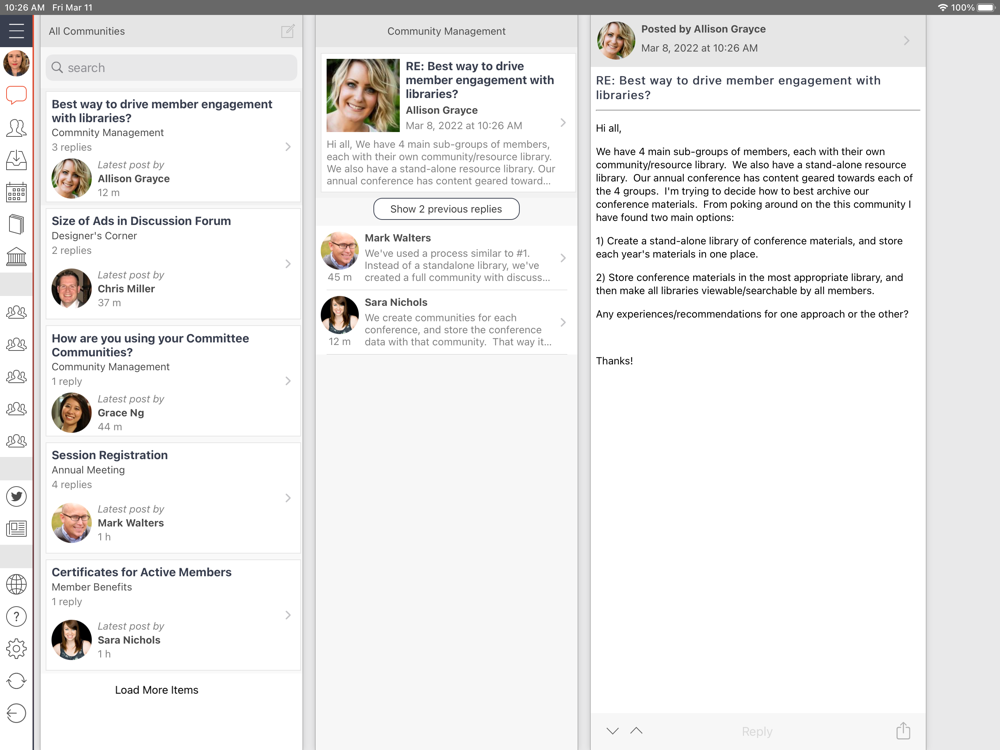 10:26 AM Fri Mar 11

100%

All Communities

search

Best way to drive member engagement with libraries?
Commnity Management
3 replies
Latest post by
Allison Grayce
12 m

Size of Ads in Discussion Forum
Designer's Corner
2 replies
Latest post by
Chris Miller
37 m

How are you using your Committee Communities?
Community Management
1 reply
Latest post by
Grace Ng
44 m

Session Registration
Annual Meeting
4 replies
Latest post by
Mark Walters
1 h

Certificates for Active Members
Member Benefits
1 reply
Latest post by
Sara Nichols
1 h

Load More Items

Community Management

RE: Best way to drive member engagement with libraries?
Allison Grayce
Mar 8, 2022 at 10:26 AM

Hi all, We have 4 main sub-groups of members, each with their own community/resource library. We also have a stand-alone resource library. Our annual conference has content geared toward...

Show 2 previous replies

Mark Walters
45 m
We've used a process similar to #1. Instead of a standalone library, we've created a full community with discuss...

Sara Nichols
12 m
We create communities for each conference, and store the conference data with that community. That way it...

Posted by Allison Grayce
Mar 8, 2022 at 10:26 AM

RE: Best way to drive member engagement with libraries?

Hi all,

We have 4 main sub-groups of members, each with their own community/resource library. We also have a stand-alone resource library. Our annual conference has content geared towards each of the 4 groups. I'm trying to decide how to best archive our conference materials. From poking around on the this community I have found two main options:

1) Create a stand-alone library of conference materials, and store each year's materials in one place.

2) Store conference materials in the most appropriate library, and then make all libraries viewable/searchable by all members.

Any experiences/recommendations for one approach or the other?

Thanks!

Reply